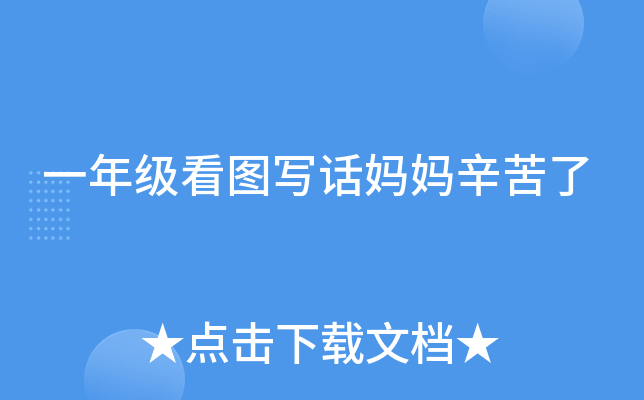 一年级看图写话妈妈辛苦了

★点击下载文档★